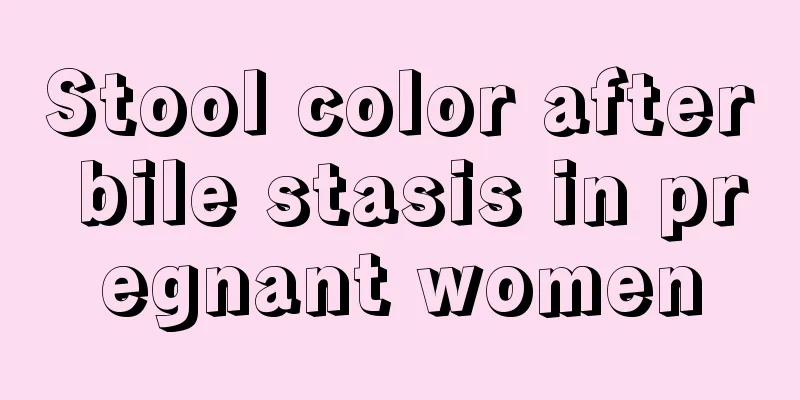 Stool color after bile stasis in pregnant women